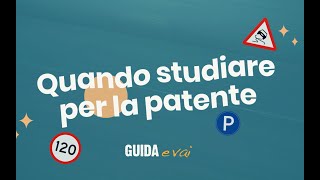 Quando studiare per la patente

P

120

GUIDA e vai